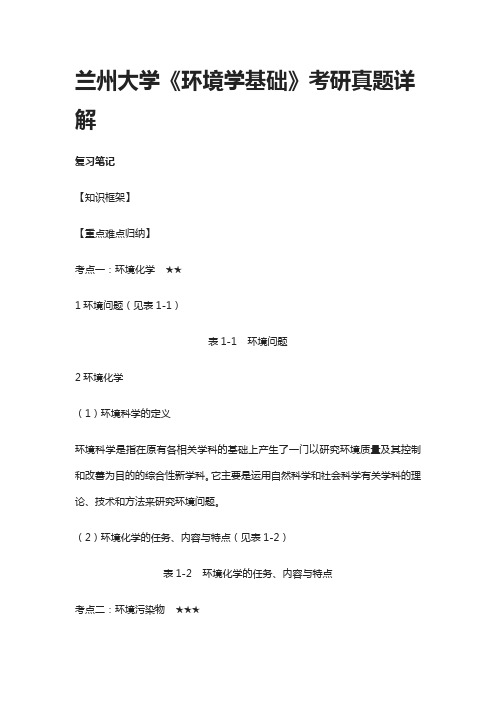 兰州大学《环境学基础》考研真题详解

复习笔记

【知识框架】

【重点难点归纳】

考点一：环境化学 ★★

1 环境问题（见表 1-1）

表 1-1 环境问题

2 环境化学

（1）环境科学的定义

环境科学是指在原有各相关学科的基础上产生了一门以研究环境质量及其控制和改善为目的的综合性新学科。它主要是运用自然科学和社会科学有关学科的理论、技术和方法来研究环境问题。

（2）环境化学的任务、内容与特点（见表 1-2）

表 1-2 环境化学的任务、内容与特点

考点二：环境污染物 ★★★